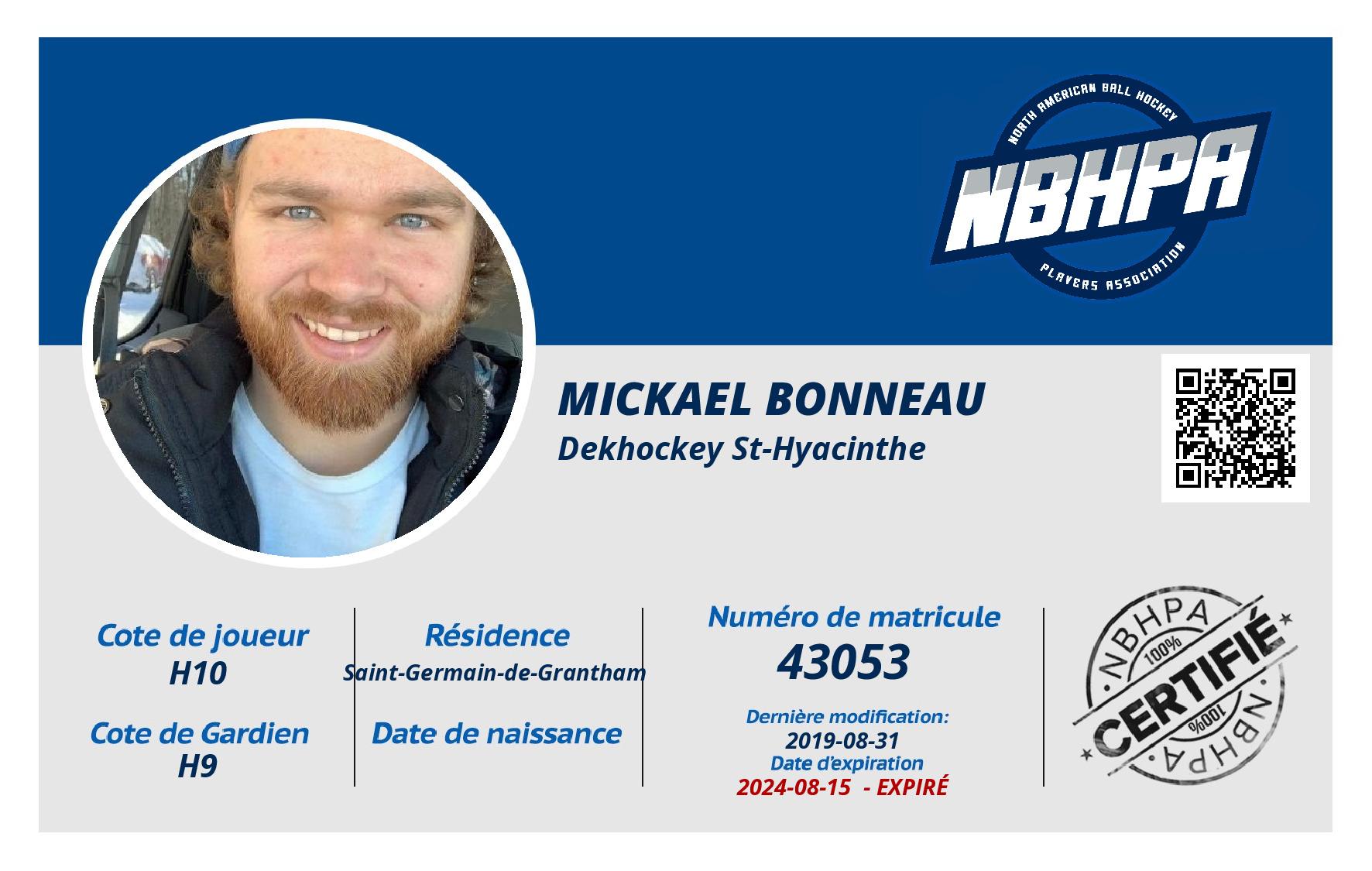 NORTH AMERICAN BALL HOCKEY
NBHPA
PLAYERS ASSOCIATION

MICKAEL BONNEAU
Dekhockey St-Hyacinthe

Cote de joueur
H10

Cote de Gardien
H9

Résidence
Saint-Germain-de-Grantham

Date de naissance

Numéro de matricule
43053

Dernière modification:
2019-08-31
Date d'expiration
2024-08-15 - EXPIRÉ

NBHPA
100%
CERTIFIÉ
100%
NBHPA